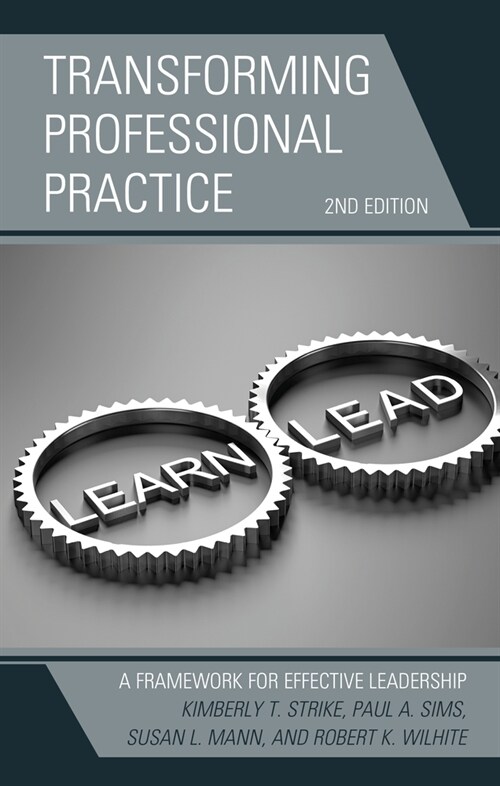 TRANSFORMING PROFESSIONAL PRACTICE
2ND EDITION

LEARN
LEAD

A FRAMEWORK FOR EFFECTIVE LEADERSHIP
KIMBERLY T. STRIKE, PAUL A. SIMS, SUSAN L. MANN, AND ROBERT K. WILHITE